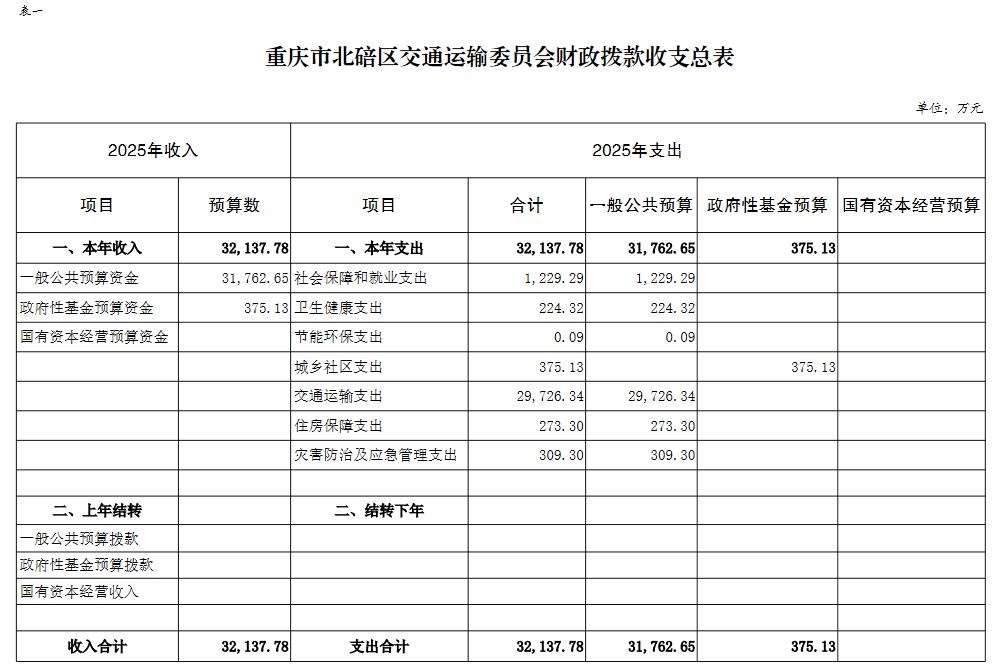 表一

重庆市北碚区交通运输委员会财政拨款收支总表

单位：万元

| 2025年收入 | | 2025年支出 | | | | |
|---|---|---|---|---|---|---|
| 项目 | 预算数 | 项目 | 合计 | 一般公共预算 | 政府性基金预算 | 国有资本经营预算 |
| 一、本年收入 | 32,137.78 | 一、本年支出 | 32,137.78 | 31,762.65 | 375.13 | |
| 一般公共预算资金 | 31,762.65 | 社会保障和就业支出 | 1,229.29 | 1,229.29 | | |
| 政府性基金预算资金 | 375.13 | 卫生健康支出 | 224.32 | 224.32 | | |
| 国有资本经营预算资金 | | 节能环保支出 | 0.09 | 0.09 | | |
| | | 城乡社区支出 | 375.13 | | 375.13 | |
| | | 交通运输支出 | 29,726.34 | 29,726.34 | | |
| | | 住房保障支出 | 273.30 | 273.30 | | |
| | | 灾害防治及应急管理支出 | 309.30 | 309.30 | | |
| | | | | | | |
| 二、上年结转 | | 二、结转下年 | | | | |
| 一般公共预算拨款 | | | | | | |
| 政府性基金预算拨款 | | | | | | |
| 国有资本经营收入 | | | | | | |
| | | | | | | |
| 收入合计 | 32,137.78 | 支出合计 | 32,137.78 | 31,762.65 | 375.13 | |